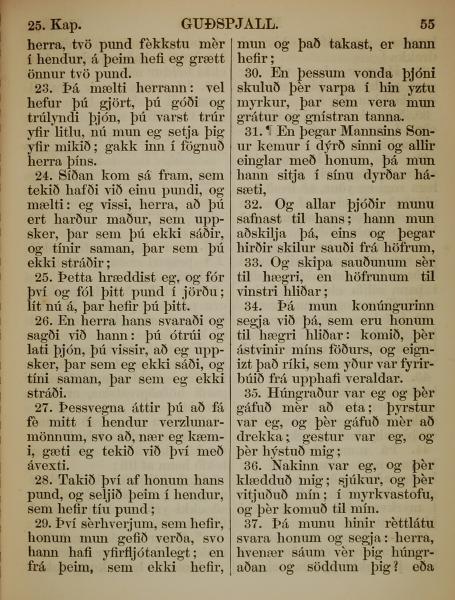 25. Kap. GUÐSPJALL. 55

herra, tvö pund fèkkstu mèr í hendur, á þeim hefi eg grætt önnur tvö pund.

23. Þá mælti herrann: vel hefur þú gjört, þú góði og trúlyndi þjón, þú varst trúr yfir litlu, nú mun eg setja þig yfir mikið; gakk inn í fögnuð herra þíns.

24. Síðan kom sá fram, sem tekið hafði við einu pundi, og mælti: eg vissi, herra, að þú ert harður maður, sem uppsker, þar sem þú ekki sáðir, og tínir saman, þar sem þú ekki stráðir;

25. Þetta hræddist eg, og fór því og fól þitt pund í jörðu; lít nú á, þar hefir þú þitt.

26. En herra hans svaraði og sagði við hann: þú ótrúi og lati þjón, þú vissir, að eg uppsker, þar sem eg ekki sáði, og tíni saman, þar sem eg ekki stráði.

27. Þessvegna áttir þú að fá fè mitt í hendur verzlunarmönnum, svo að, nær eg kæmi, gæti eg tekið við því með ávexti.

28. Takið því af honum hans pund, og seljið þeim í hendur, sem hefir tíu pund;

29. Því sèrhverjum, sem hefir, honum mun gefið verða, svo hann hafi yfirfljótanlegt; en frá þeim, sem ekki hefir, mun og það takast, er hann hefir;

30. En þessum vonda þjóni skuluð þèr varpa í hin yztu myrkur, þar sem vera mun grátur og gnístran tanna.

31. ¶ En þegar Mannsins Sonur kemur í dýrð sinni og allir einglar með honum, þá mun hann sitja í sínu dyrðar hásæti,

32. Og allar þjóðir munu safnast til hans; hann mun aðskilja þá, eins og þegar hirðir skilur sauði frá höfrum,

33. Og skipa sauðunum sèr til hægri, en höfrunum til vinstri hliðar;

34. Þá mun konúngurinn segja við þá, sem eru honum til hægri hliðar: komið, þèr ástvinir míns föðurs, og eignizt það ríki, sem yður var fyrirbúið frá upphafi veraldar.

35. Húngraður var eg og þèr gáfuð mèr að eta; þyrstur var eg, og þèr gáfuð mèr að drekka; gestur var eg, og þèr hýstuð mig;

36. Nakinn var eg, og þèr klædduð mig; sjúkur, og þèr vitjuðuð mín; í myrkvastofu, og þèr komuð til mín.

37. Þá munu hinir rèttlátu svara honum og segja: herra, hvenær sáum vèr þig húngraðan og söddum þig? eða